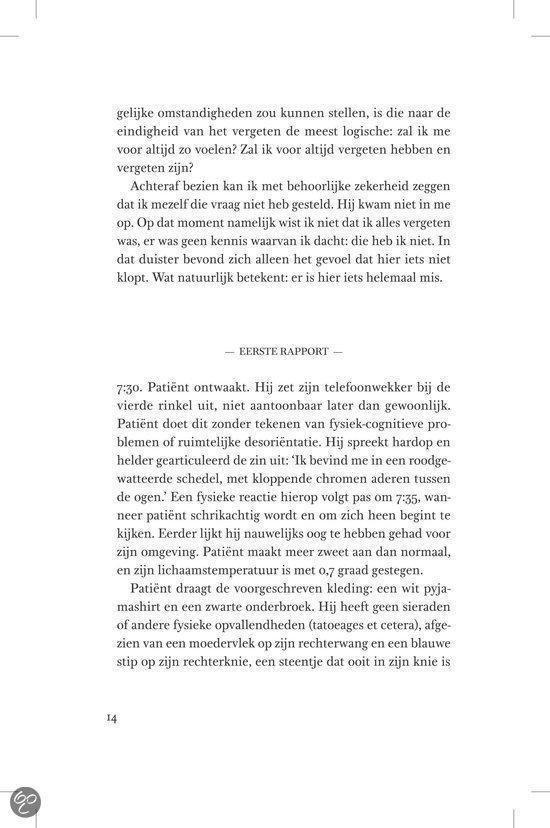 gelijke omstandigheden zou kunnen stellen, is die naar de eindigheid van het vergeten de meest logische: zal ik me voor altijd zo voelen? Zal ik voor altijd vergeten hebben en vergeten zijn?

Achteraf bezien kan ik met behoorlijke zekerheid zeggen dat ik mezelf die vraag niet heb gesteld. Hij kwam niet in me op. Op dat moment namelijk wist ik niet dat ik alles vergeten was, er was geen kennis waarvan ik dacht: die heb ik niet. In dat duister bevond zich alleen het gevoel dat hier iets niet klopt. Wat natuurlijk betekent: er is hier iets helemaal mis.

— EERSTE RAPPORT —

7:30. Patiënt ontwaakt. Hij zet zijn telefoonwekker bij de vierde rinkel uit, niet aantoonbaar later dan gewoonlijk. Patiënt doet dit zonder tekenen van fysiek-cognitieve problemen of ruimtelijke desoriëntatie. Hij spreekt hardop en helder gearticuleerd de zin uit: 'Ik bevind me in een roodgewatteerde schedel, met kloppende chromen aderen tussen de ogen.' Een fysieke reactie hierop volgt pas om 7:35, wanneer patiënt schrikachtig wordt en om zich heen begint te kijken. Eerder lijkt hij nauwelijks oog te hebben gehad voor zijn omgeving. Patiënt maakt meer zweet aan dan normaal, en zijn lichaamstemperatuur is met 0,7 graad gestegen.

Patiënt draagt de voorgeschreven kleding: een wit pyjamashirt en een zwarte onderbroek. Hij heeft geen sieraden of andere fysieke opvallendheden (tatoeages et cetera), afgezien van een moedervlek op zijn rechterwang en een blauwe stip op zijn rechterknie, een steentje dat ooit in zijn knie is

14